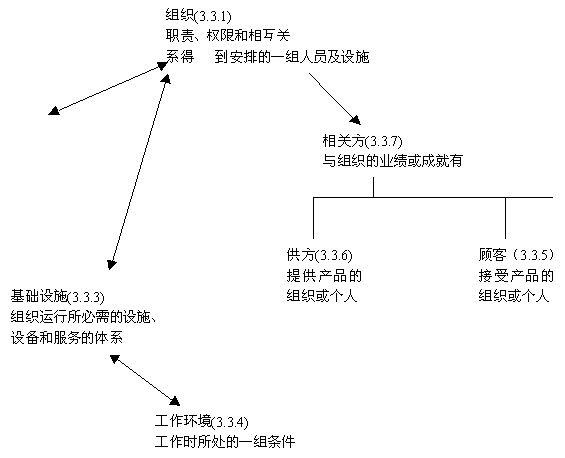 组织(3.3.1)
职责、权限和相互关系得 到安排的一组人员及设施

相关方(3.3.7)
与组织的业绩或成就有

供方(3.3.6)
提供产品的组织或个人

顾客（3.3.5）
接受产品的组织或个人

基础设施(3.3.3)
组织运行所必需的设施、设备和服务的体系

工作环境(3.3.4)
工作时所处的一组条件